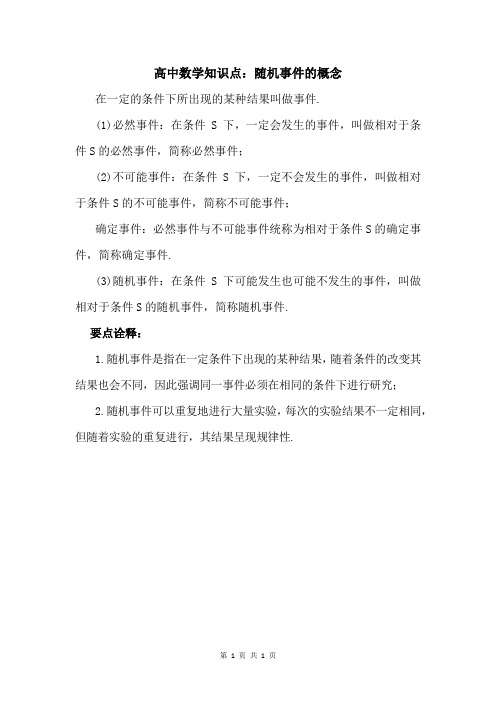 高中数学知识点：随机事件的概念

在一定的条件下所出现的某种结果叫做事件.

(1)必然事件：在条件 S 下，一定会发生的事件，叫做相对于条件S的必然事件，简称必然事件；

(2)不可能事件：在条件 S 下，一定不会发生的事件，叫做相对于条件S的不可能事件，简称不可能事件；

确定事件：必然事件与不可能事件统称为相对于条件S的确定事件，简称确定事件.

(3)随机事件：在条件 S 下可能发生也可能不发生的事件，叫做相对于条件S的随机事件，简称随机事件.

要点诠释：

1.随机事件是指在一定条件下出现的某种结果，随着条件的改变其结果也会不同，因此强调同一事件必须在相同的条件下进行研究；

2.随机事件可以重复地进行大量实验，每次的实验结果不一定相同，但随着实验的重复进行，其结果呈现规律性.

第 1 页 共 1 页